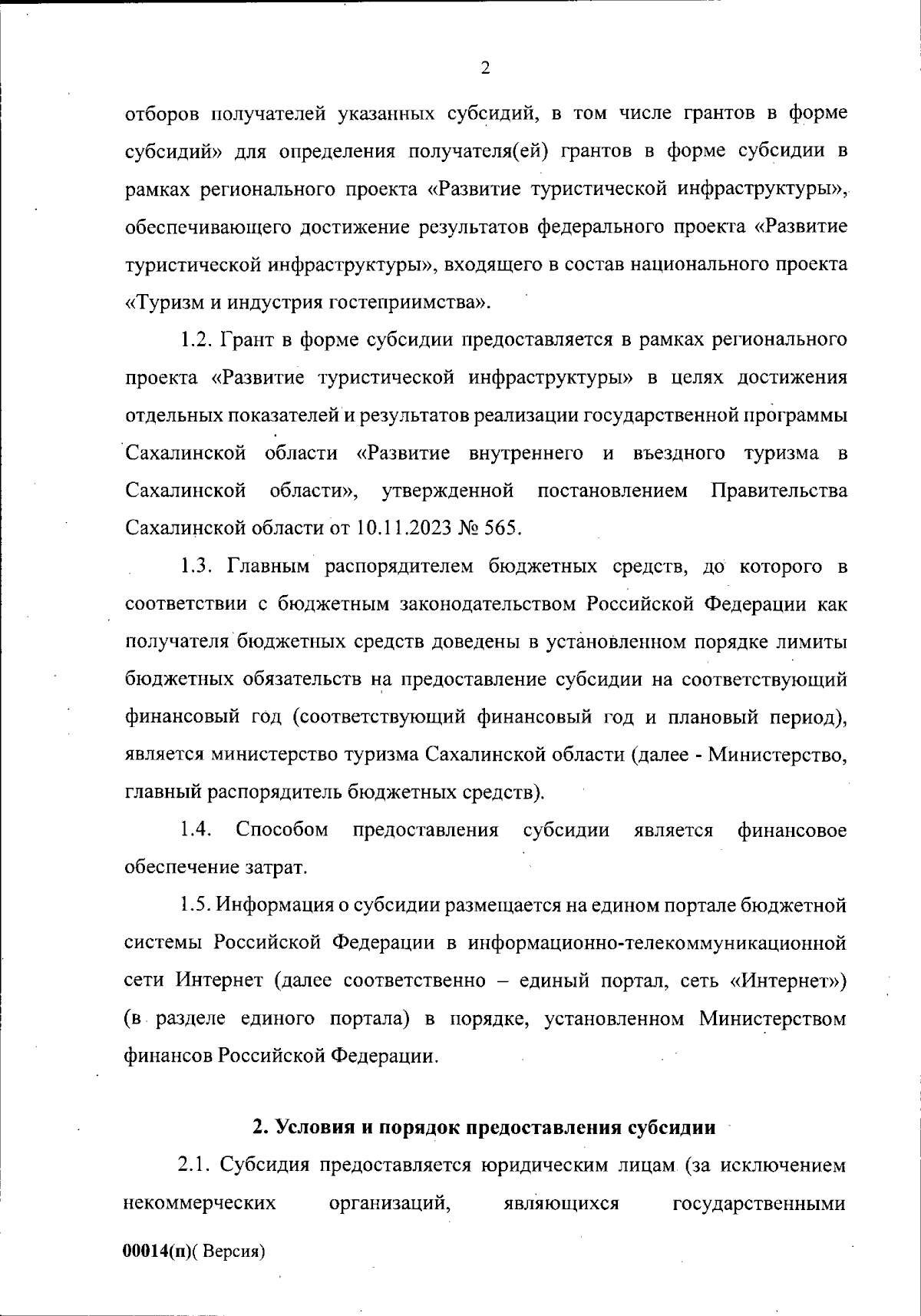 2

отборов получателей указанных субсидий, в том числе грантов в форме субсидий» для определения получателя(ей) грантов в форме субсидии в рамках регионального проекта «Развитие туристической инфраструктуры», обеспечивающего достижение результатов федерального проекта «Развитие туристической инфраструктуры», входящего в состав национального проекта «Туризм и индустрия гостеприимства».

1.2. Грант в форме субсидии предоставляется в рамках регионального проекта «Развитие туристической инфраструктуры» в целях достижения отдельных показателей и результатов реализации государственной программы Сахалинской области «Развитие внутреннего и въездного туризма в Сахалинской области», утвержденной постановлением Правительства Сахалинской области от 10.11.2023 № 565.

1.3. Главным распорядителем бюджетных средств, до которого в соответствии с бюджетным законодательством Российской Федерации как получателя бюджетных средств доведены в установленном порядке лимиты бюджетных обязательств на предоставление субсидии на соответствующий финансовый год (соответствующий финансовый год и плановый период), является министерство туризма Сахалинской области (далее - Министерство, главный распорядитель бюджетных средств).

1.4. Способом предоставления субсидии является финансовое обеспечение затрат.

1.5. Информация о субсидии размещается на едином портале бюджетной системы Российской Федерации в информационно-телекоммуникационной сети Интернет (далее соответственно – единый портал, сеть «Интернет») (в разделе единого портала) в порядке, установленном Министерством финансов Российской Федерации.

2. Условия и порядок предоставления субсидии

2.1. Субсидия предоставляется юридическим лицам (за исключением некоммерческих организаций, являющихся государственными

00014(п)( Версия)